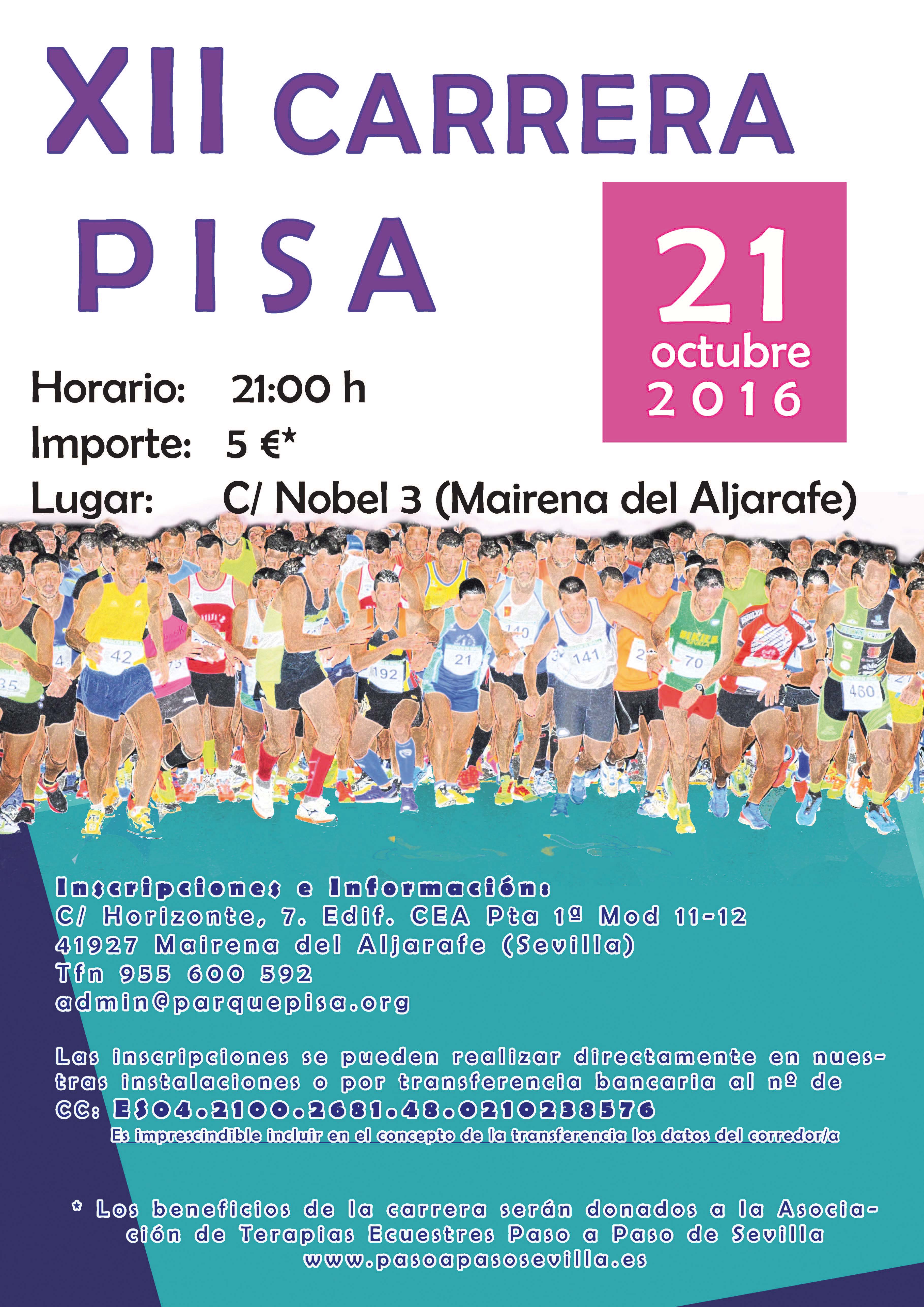 XII CARRERA

PISA

21
octubre
2016

Horario: 21:00 h
Importe: 5 €*
Lugar: C/ Nobel 3 (Mairena del Aljarafe)

Inscripciones e Información:
C/ Horizonte, 7. Edif. CEA Pta 1ª Mod 11-12
41927 Mairena del Aljarafe (Sevilla)
Tfn 955 600 592
admin@parquepisa.org

Las inscripciones se pueden realizar directamente en nuestras instalaciones o por transferencia bancaria al nº de CC: ES04.2100.2681.48.0210238576

Es imprescindible incluir en el concepto de la transferencia los datos del corredor/a

* Los beneficios de la carrera serán donados a la Asociación de Terapias Ecuestres Paso a Paso de Sevilla
www.pasoapasosevilla.es